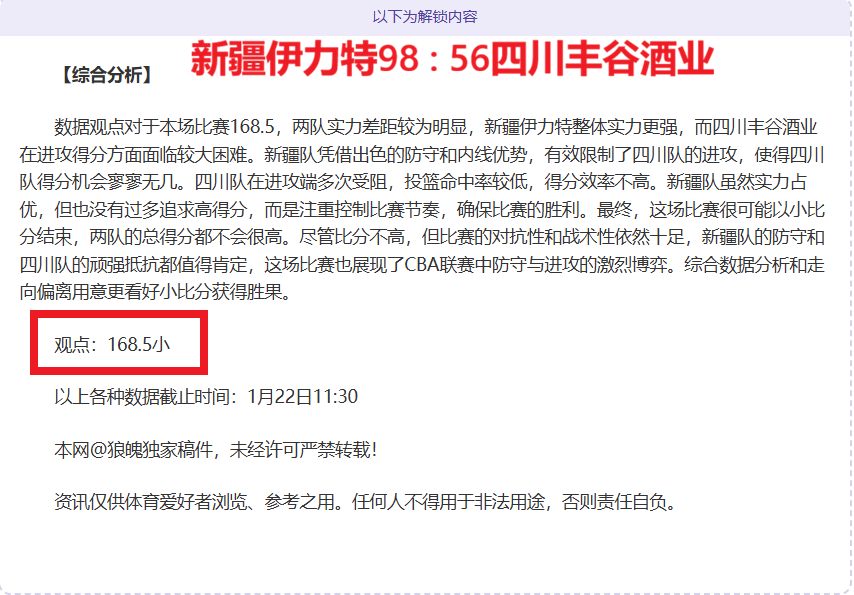 以下为解锁内容

【综合分析】 新疆伊力特98：56四川丰谷酒业

数据观点对于本场比赛168.5，两队实力差距较为明显，新疆伊力特整体实力更强，而四川丰谷酒业在进攻得分方面面临较大困难。新疆队凭借出色的防守和内线优势，有效限制了四川队的进攻，使得四川队得分机会寥寥无几。四川队在进攻端多次受阻，投篮命中率较低，得分效率不高。新疆队虽然实力占优，但也没有过多追求高得分，而是注重控制比赛节奏，确保比赛的胜利。最终，这场比赛很可能以小比分结束，两队的总得分都不会很高。尽管比分不高，但比赛的对抗性和战术性依然十足，新疆队的防守和四川队的顽强抵抗都值得肯定，这场比赛也展现了CBA联赛中防守与进攻的激烈博弈。综合数据分析和走向偏离用意更看好小比分获得胜果。

观点：168.5小

以上各种数据截止时间：1月22日11:30

本网@狼魄独家稿件，未经许可严禁转载！

资讯仅供体育爱好者浏览、参考之用。任何人不得用于非法用途，否则责任自负。